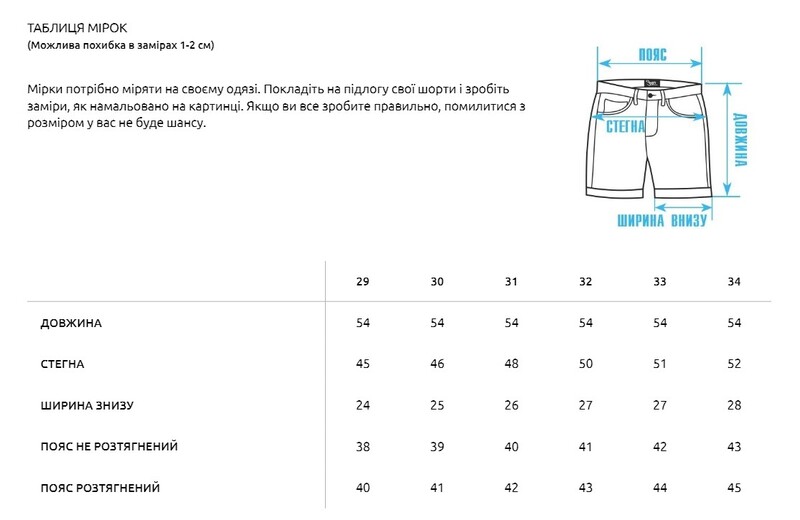 ТАБЛИЦЯ МІРОК
(Можлива похибка в замірах 1-2 см)

Мірки потрібно міряти на своєму одязі. Покладіть на підлогу свої шорти і зробіть заміри, як намальовано на картинці. Якщо ви все зробите правильно, помилитися з розміром у вас не буде шансу.

ПОЯС
СТЕГНА
ДОВЖИНА
ШИРИНА ВНИЗУ

| | 29 | 30 | 31 | 32 | 33 | 34 |
|---|---|---|---|---|---|---|
| ДОВЖИНА | 54 | 54 | 54 | 54 | 54 | 54 |
| СТЕГНА | 45 | 46 | 48 | 50 | 51 | 52 |
| ШИРИНА ЗНИЗУ | 24 | 25 | 26 | 27 | 27 | 28 |
| ПОЯС НЕ РОЗТЯГНЕНИЙ | 38 | 39 | 40 | 41 | 42 | 43 |
| ПОЯС РОЗТЯГНЕНИЙ | 40 | 41 | 42 | 43 | 44 | 45 |